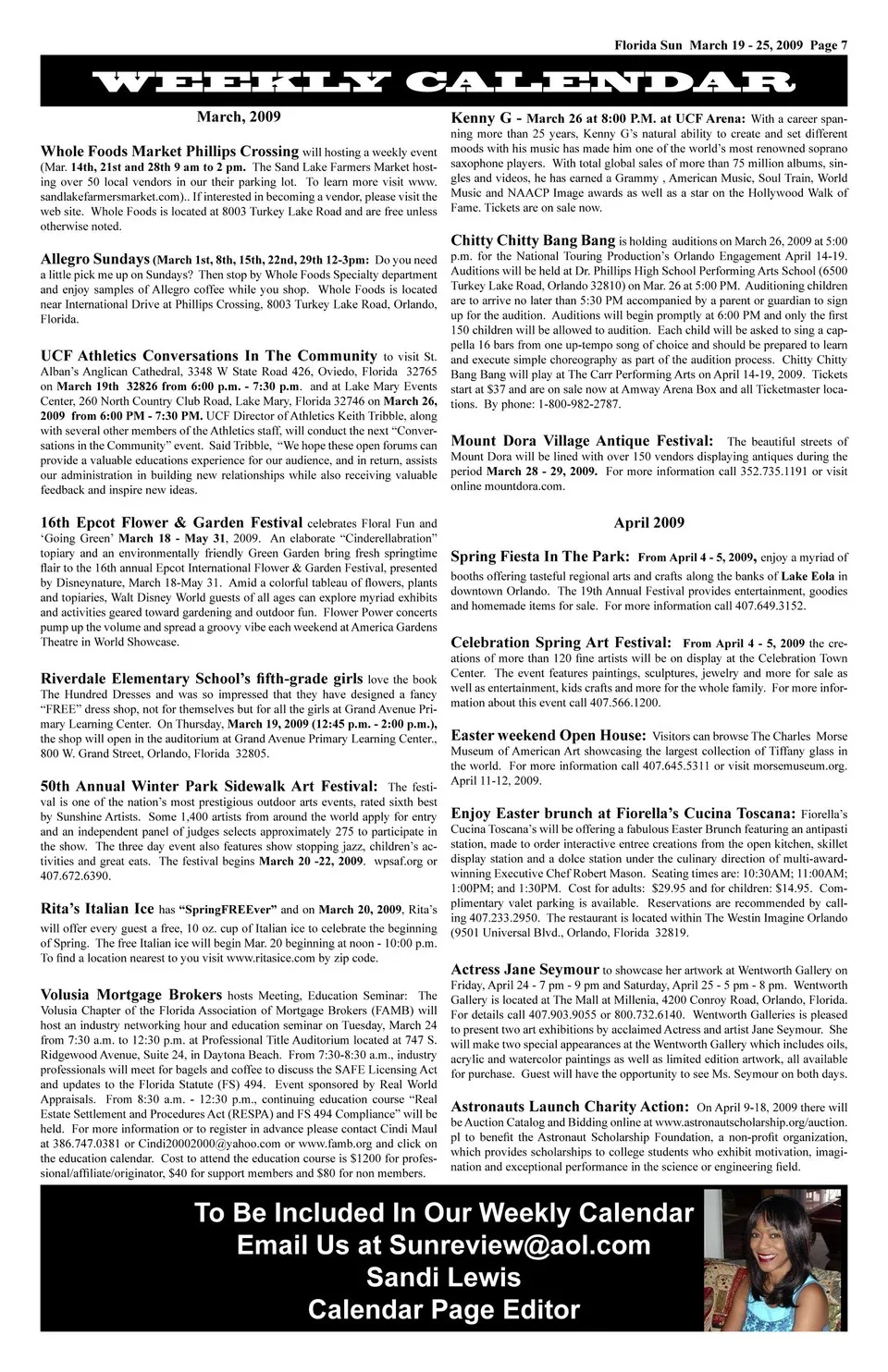 Florida Sun March 19 - 25, 2009 Page 7

WEEKLY CALENDAR

March, 2009

Whole Foods Market Phillips Crossing will hosting a weekly event (Mar. 14th, 21st and 28th 9 am to 2 pm. The Sand Lake Farmers Market hosting over 50 local vendors in our their parking lot. To learn more visit www.sandlakefarmersmarket.com).. If interested in becoming a vendor, please visit the web site. Whole Foods is located at 8003 Turkey Lake Road and are free unless otherwise noted.

Allegro Sundays (March 1st, 8th, 15th, 22nd, 29th 12-3pm: Do you need a little pick me up on Sundays? Then stop by Whole Foods Specialty department and enjoy samples of Allegro coffee while you shop. Whole Foods is located near International Drive at Phillips Crossing, 8003 Turkey Lake Road, Orlando, Florida.

UCF Athletics Conversations In The Community to visit St. Alban's Anglican Cathedral, 3348 W State Road 426, Oviedo, Florida 32765 on March 19th 32826 from 6:00 p.m. - 7:30 p.m. and at Lake Mary Events Center, 260 North Country Club Road, Lake Mary, Florida 32746 on March 26, 2009 from 6:00 PM - 7:30 PM. UCF Director of Athletics Keith Tribble, along with several other members of the Athletics staff, will conduct the next "Conversations in the Community" event. Said Tribble, "We hope these open forums can provide a valuable educations experience for our audience, and in return, assists our administration in building new relationships while also receiving valuable feedback and inspire new ideas.

16th Epcot Flower & Garden Festival celebrates Floral Fun and 'Going Green' March 18 - May 31, 2009. An elaborate "Cinderellabration" topiary and an environmentally friendly Green Garden bring fresh springtime flair to the 16th annual Epcot International Flower & Garden Festival, presented by Disneynature, March 18-May 31. Amid a colorful tableau of flowers, plants and topiaries, Walt Disney World guests of all ages can explore myriad exhibits and activities geared toward gardening and outdoor fun. Flower Power concerts pump up the volume and spread a groovy vibe each weekend at America Gardens Theatre in World Showcase.

Riverdale Elementary School's fifth-grade girls love the book The Hundred Dresses and was so impressed that they have designed a fancy "FREE" dress shop, not for themselves but for all the girls at Grand Avenue Primary Learning Center. On Thursday, March 19, 2009 (12:45 p.m. - 2:00 p.m.), the shop will open in the auditorium at Grand Avenue Primary Learning Center., 800 W. Grand Street, Orlando, Florida 32805.

50th Annual Winter Park Sidewalk Art Festival: The festival is one of the nation's most prestigious outdoor arts events, rated sixth best by Sunshine Artists. Some 1,400 artists from around the world apply for entry and an independent panel of judges selects approximately 275 to participate in the show. The three day event also features show stopping jazz, children's activities and great eats. The festival begins March 20 -22, 2009. wpsaf.org or 407.672.6390.

Rita's Italian Ice has "SpringFREEver" and on March 20, 2009, Rita's will offer every guest a free, 10 oz. cup of Italian ice to celebrate the beginning of Spring. The free Italian ice will begin Mar. 20 beginning at noon - 10:00 p.m. To find a location nearest to you visit www.ritasice.com by zip code.

Volusia Mortgage Brokers hosts Meeting, Education Seminar: The Volusia Chapter of the Florida Association of Mortgage Brokers (FAMB) will host an industry networking hour and education seminar on Tuesday, March 24 from 7:30 a.m. to 12:30 p.m. at Professional Title Auditorium located at 747 S. Ridgewood Avenue, Suite 24, in Daytona Beach. From 7:30-8:30 a.m., industry professionals will meet for bagels and coffee to discuss the SAFE Licensing Act and updates to the Florida Statute (FS) 494. Event sponsored by Real World Appraisals. From 8:30 a.m. - 12:30 p.m., continuing education course "Real Estate Settlement and Procedures Act (RESPA) and FS 494 Compliance" will be held. For more information or to register in advance please contact Cindi Maul at 386.747.0381 or Cindi20002000@yahoo.com or www.famb.org and click on the education calendar. Cost to attend the education course is $1200 for professional/affiliate/originator, $40 for support members and $80 for non members.

Kenny G - March 26 at 8:00 P.M. at UCF Arena: With a career spanning more than 25 years, Kenny G's natural ability to create and set different moods with his music has made him one of the world's most renowned soprano saxophone players. With total global sales of more than 75 million albums, singles and videos, he has earned a Grammy , American Music, Soul Train, World Music and NAACP Image awards as well as a star on the Hollywood Walk of Fame. Tickets are on sale now.

Chitty Chitty Bang Bang is holding auditions on March 26, 2009 at 5:00 p.m. for the National Touring Production's Orlando Engagement April 14-19. Auditions will be held at Dr. Phillips High School Performing Arts School (6500 Turkey Lake Road, Orlando 32810) on Mar. 26 at 5:00 PM. Auditioning children are to arrive no later than 5:30 PM accompanied by a parent or guardian to sign up for the audition. Auditions will begin promptly at 6:00 PM and only the first 150 children will be allowed to audition. Each child will be asked to sing a cappella 16 bars from one up-tempo song of choice and should be prepared to learn and execute simple choreography as part of the audition process. Chitty Chitty Bang Bang will play at The Carr Performing Arts on April 14-19, 2009. Tickets start at $37 and are on sale now at Amway Arena Box and all Ticketmaster locations. By phone: 1-800-982-2787.

Mount Dora Village Antique Festival: The beautiful streets of Mount Dora will be lined with over 150 vendors displaying antiques during the period March 28 - 29, 2009. For more information call 352.735.1191 or visit online mountdora.com.

April 2009

Spring Fiesta In The Park: From April 4 - 5, 2009, enjoy a myriad of booths offering tasteful regional arts and crafts along the banks of Lake Eola in downtown Orlando. The 19th Annual Festival provides entertainment, goodies and homemade items for sale. For more information call 407.649.3152.

Celebration Spring Art Festival: From April 4 - 5, 2009 the creations of more than 120 fine artists will be on display at the Celebration Town Center. The event features paintings, sculptures, jewelry and more for sale as well as entertainment, kids crafts and more for the whole family. For more information about this event call 407.566.1200.

Easter weekend Open House: Visitors can browse The Charles Morse Museum of American Art showcasing the largest collection of Tiffany glass in the world. For more information call 407.645.5311 or visit morsemuseum.org. April 11-12, 2009.

Enjoy Easter brunch at Fiorella's Cucina Toscana: Fiorella's Cucina Toscana's will be offering a fabulous Easter Brunch featuring an antipasti station, made to order interactive entree creations from the open kitchen, skillet display station and a dolce station under the culinary direction of multi-award-winning Executive Chef Robert Mason. Seating times are: 10:30AM; 11:00AM; 1:00PM; and 1:30PM. Cost for adults: $29.95 and for children: $14.95. Complimentary valet parking is available. Reservations are recommended by calling 407.233.2950. The restaurant is located within The Westin Imagine Orlando (9501 Universal Blvd., Orlando, Florida 32819.

Actress Jane Seymour to showcase her artwork at Wentworth Gallery on Friday, April 24 - 7 pm - 9 pm and Saturday, April 25 - 5 pm - 8 pm. Wentworth Gallery is located at The Mall at Millenia, 4200 Conroy Road, Orlando, Florida. For details call 407.903.9055 or 800.732.6140. Wentworth Galleries is pleased to present two art exhibitions by acclaimed Actress and artist Jane Seymour. She will make two special appearances at the Wentworth Gallery which includes oils, acrylic and watercolor paintings as well as limited edition artwork, all available for purchase. Guest will have the opportunity to see Ms. Seymour on both days.

Astronauts Launch Charity Action: On April 9-18, 2009 there will be Auction Catalog and Bidding online at www.astronautscholarship.org/auction.pl to benefit the Astronaut Scholarship Foundation, a non-profit organization, which provides scholarships to college students who exhibit motivation, imagination and exceptional performance in the science or engineering field.

To Be Included In Our Weekly Calendar
Email Us at Sunreview@aol.com
Sandi Lewis
Calendar Page Editor